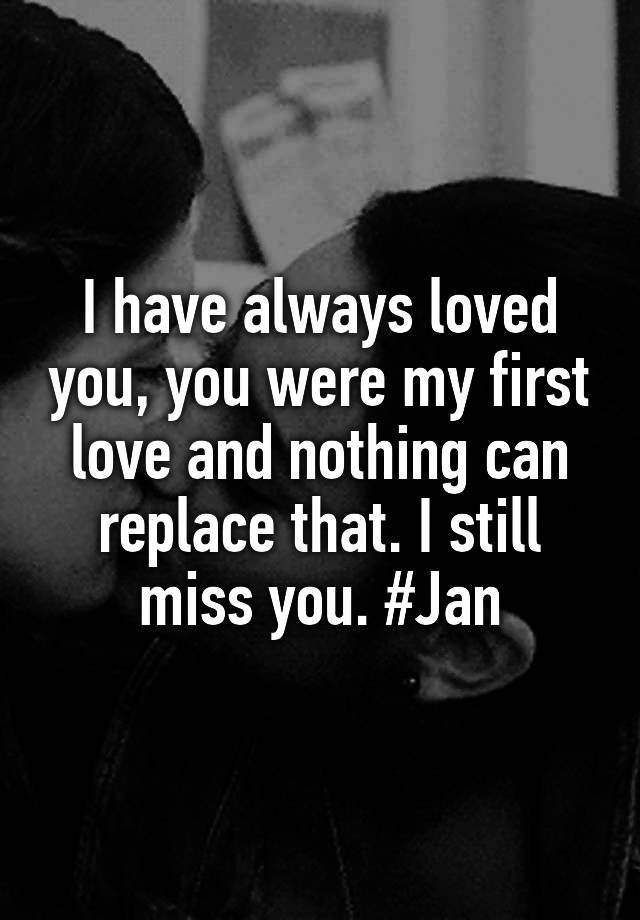 I have always loved you, you were my first love and nothing can replace that. I still miss you. #Jan